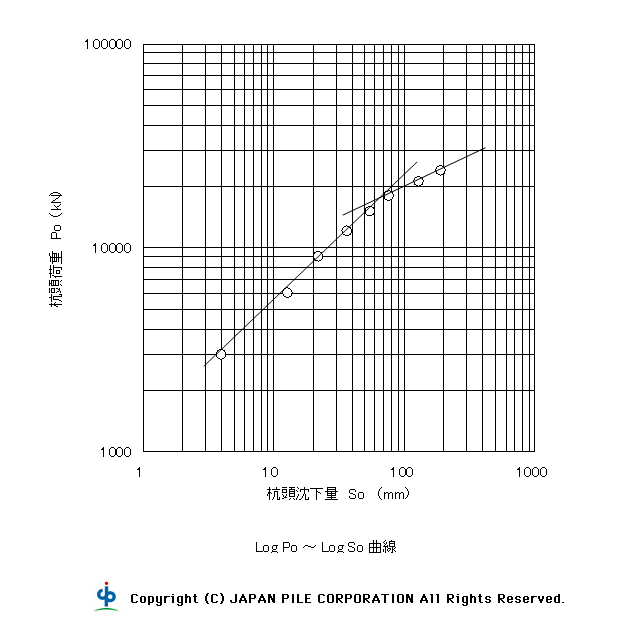 100000

10000

1000

杭頭荷重 Po (kN)

1

10

100

1000

杭頭沈下量 So (mm)

Log Po ～ Log So 曲線

Copyright (C) JAPAN PILE CORPORATION All Rights Reserved.